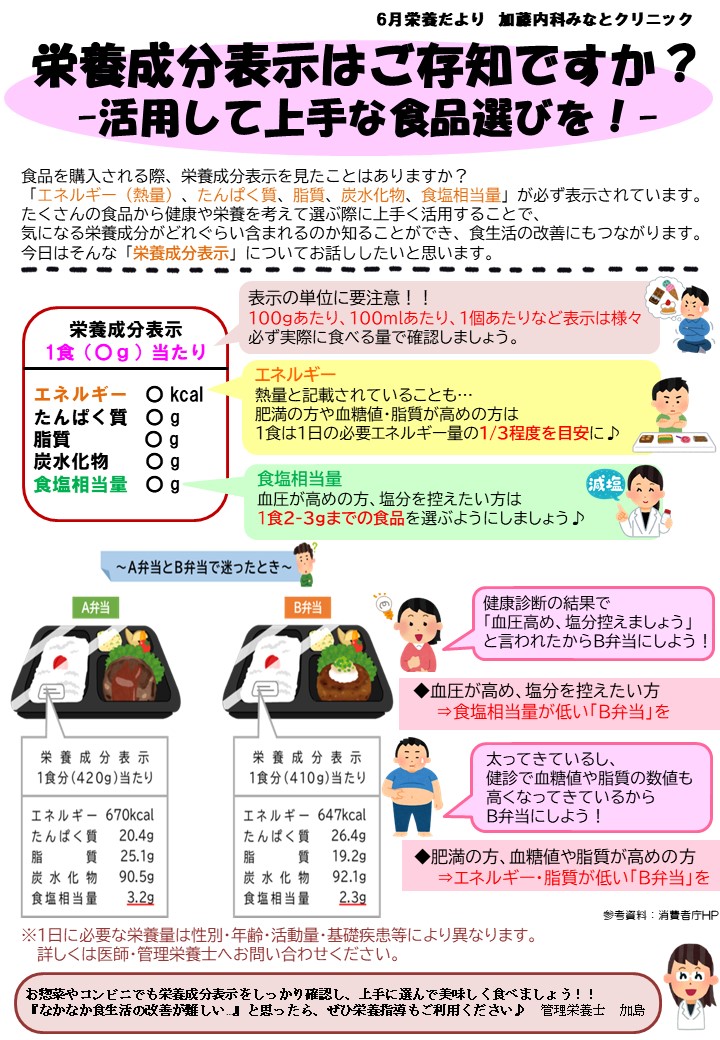 6月栄養だより 加藤内科みなとクリニック

栄養成分表示はご存知ですか？
-活用して上手な食品選びを！-

食品を購入される際、栄養成分表示を見たことはありますか？
「エネルギー（熱量）、たんぱく質、脂質、炭水化物、食塩相当量」が必ず表示されています。
たくさんの食品から健康や栄養を考えて選ぶ際に上手く活用することで、
気になる栄養成分がどれぐらい含まれるのか知ることができ、食生活の改善にもつながります。
今日はそんな「栄養成分表示」についてお話ししたいと思います。

栄養成分表示
1食（〇g）当たり

エネルギー 〇 kcal
たんぱく質 〇 g
脂質 〇 g
炭水化物 〇 g
食塩相当量 〇 g

表示の単位に要注意！！
100gあたり、100mlあたり、1個あたりなど表示は様々
必ず実際に食べる量で確認しましょう。

エネルギー
熱量と記載されていることも…
肥満の方や血糖値・脂質が高めの方は
1食は1日の必要エネルギー量の1/3程度を目安に♪

食塩相当量
血圧が高めの方、塩分を控えたい方は
1食2-3gまでの食品を選ぶようにしましょう♪

減塩

～A弁当とB弁当で迷ったとき～

A弁当

栄養成分表示
1食分(420g)当たり

エネルギー 670kcal
たんぱく質 20.4g
脂質 25.1g
炭水化物 90.5g
食塩相当量 3.2g

B弁当

栄養成分表示
1食分(410g)当たり

エネルギー 647kcal
たんぱく質 26.4g
脂質 19.2g
炭水化物 92.1g
食塩相当量 2.3g

健康診断の結果で
「血圧高め、塩分控えましょう」
と言われたからB弁当にしよう！

◆血圧が高め、塩分を控えたい方
⇒食塩相当量が低い「B弁当」を

太ってきているし、
健診で血糖値や脂質の数値も
高くなってきているから
B弁当にしよう！

◆肥満の方、血糖値や脂質が高めの方
⇒エネルギー・脂質が低い「B弁当」を

参考資料：消費者庁HP

※1日に必要な栄養量は性別・年齢・活動量・基礎疾患等により異なります。
詳しくは医師・管理栄養士へお問い合わせください。

お惣菜やコンビニでも栄養成分表示をしっかり確認し、上手に選んで美味しく食べましょう！！
『なかなか食生活の改善が難しい…』と思ったら、ぜひ栄養指導もご利用ください♪ 管理栄養士 加島